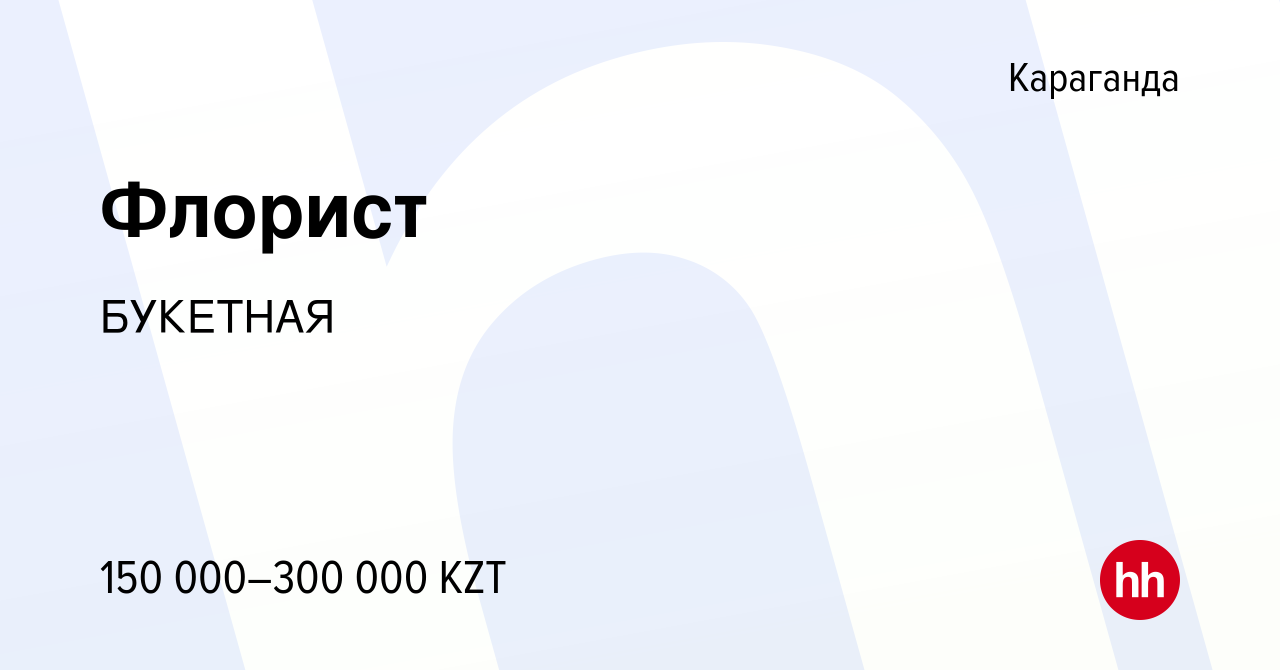 Караганда

Флорист

БУКЕТНАЯ

150 000–300 000 KZT

hh